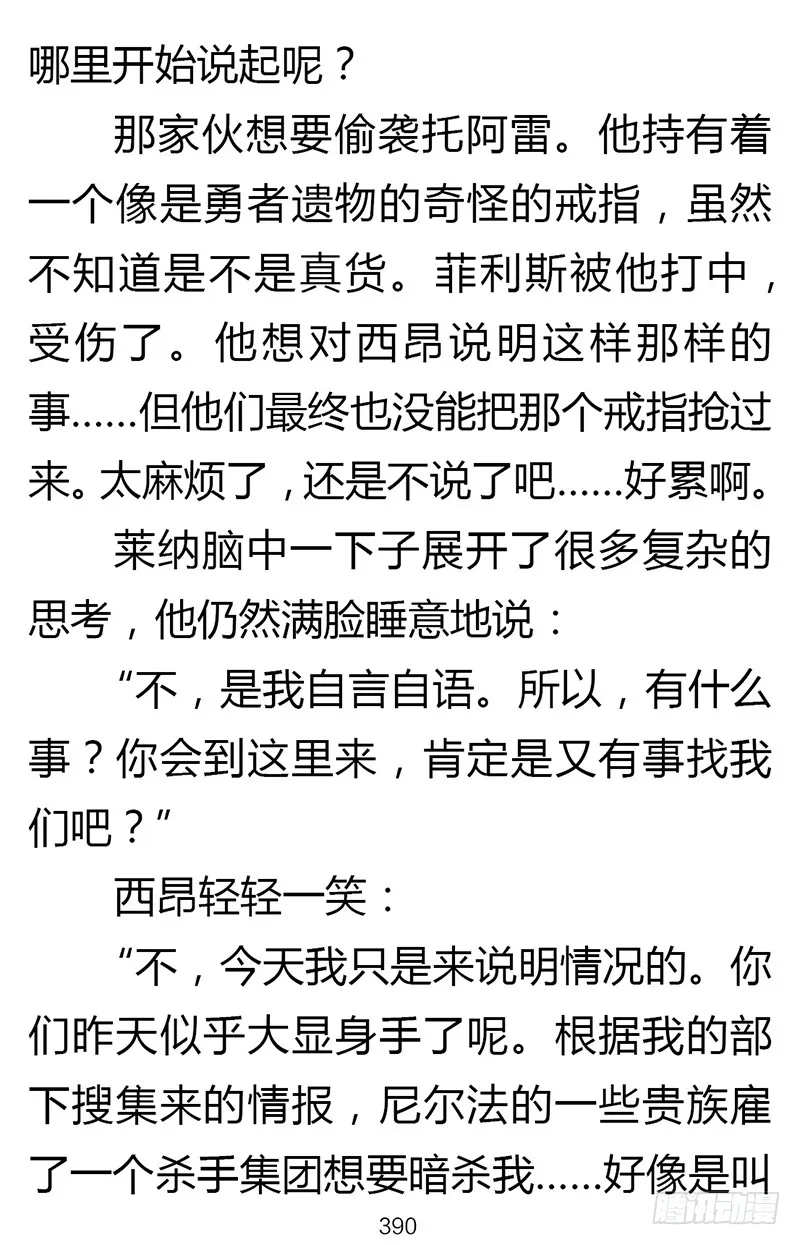 哪里开始说起呢？

那家伙想要偷袭托阿雷。他持有着一个像是勇者遗物的奇怪的戒指，虽然不知道是不是真货。菲利斯被他打中，受伤了。他想对西昂说明这样那样的事……但他们最终也没能把那个戒指抢过来。太麻烦了，还是不说了吧……好累啊。

莱纳脑中一下子展开了很多复杂的思考，他仍然满脸睡意地说：

“不，是我自言自语。所以，有什么事？你会到这里来，肯定是又有事找我们吧？”

西昂轻轻一笑：

“不，今天我只是来说明情况的。你们昨天似乎大显身手了呢。根据我的部下搜集来的情报，尼尔法的一些贵族雇了一个杀手集团想要暗杀我……好像是叫

390

腾讯动漫